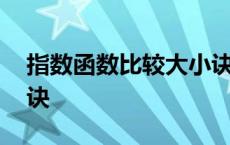 指数函数比较大小诀诀